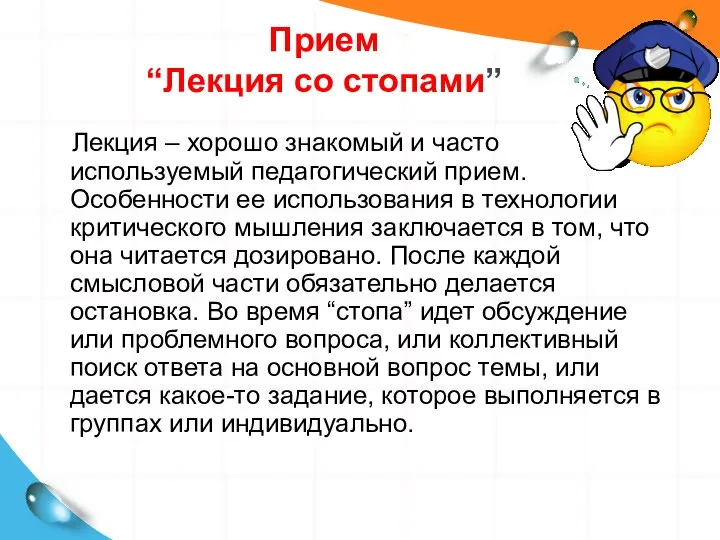 Прием
“Лекция со стопами”

Лекция – хорошо знакомый и часто используемый педагогический прием. Особенности ее использования в технологии критического мышления заключается в том, что она читается дозировано. После каждой смысловой части обязательно делается остановка. Во время “стопа” идет обсуждение или проблемного вопроса, или коллективный поиск ответа на основной вопрос темы, или дается какое-то задание, которое выполняется в группах или индивидуально.